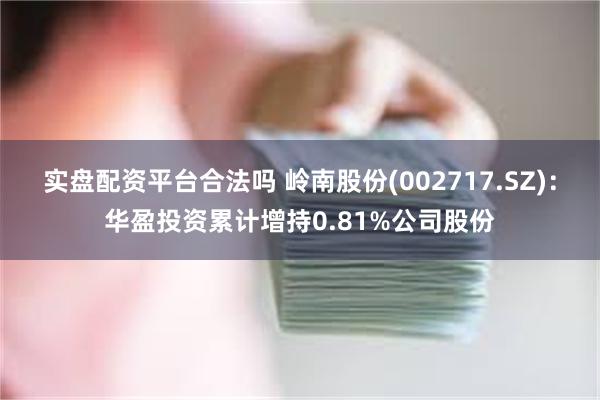 实盘配资平台合法吗 岭南股份(002717.SZ)：华盈投资累计增持0.81%公司股份